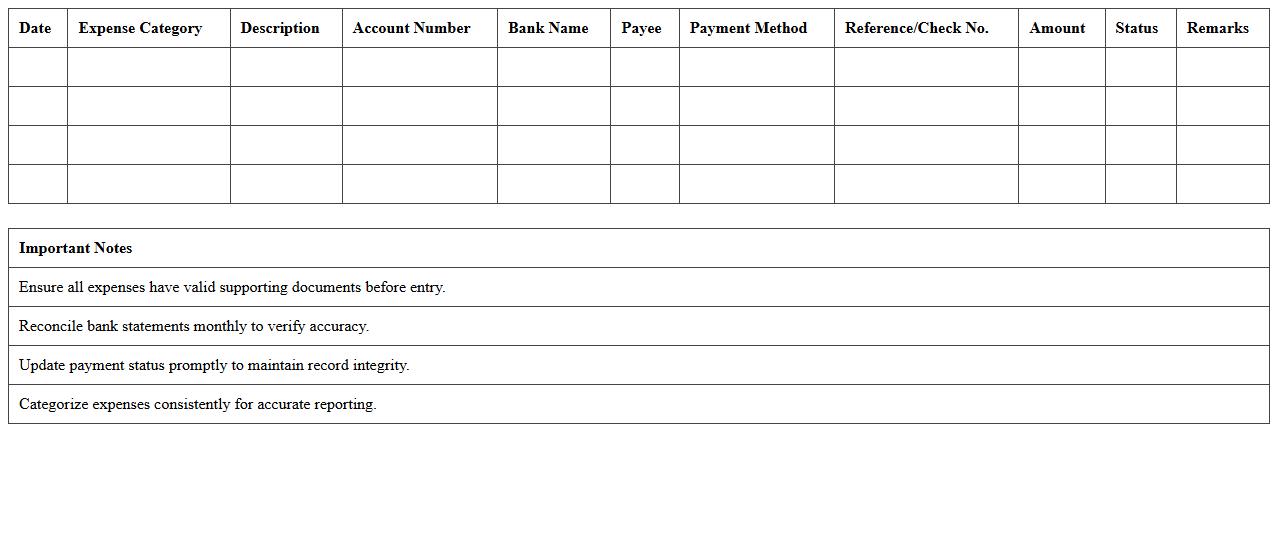 | Date | Expense Category | Description | Account Number | Bank Name | Payee | Payment Method | Reference/Check No. | Amount | Status | Remarks |
|---|---|---|---|---|---|---|---|---|---|---|
| | | | | | | | | | | |
| | | | | | | | | | | |
| | | | | | | | | | | |
| | | | | | | | | | | |

| Important Notes |
|---|
| Ensure all expenses have valid supporting documents before entry. |
| Reconcile bank statements monthly to verify accuracy. |
| Update payment status promptly to maintain record integrity. |
| Categorize expenses consistently for accurate reporting. |